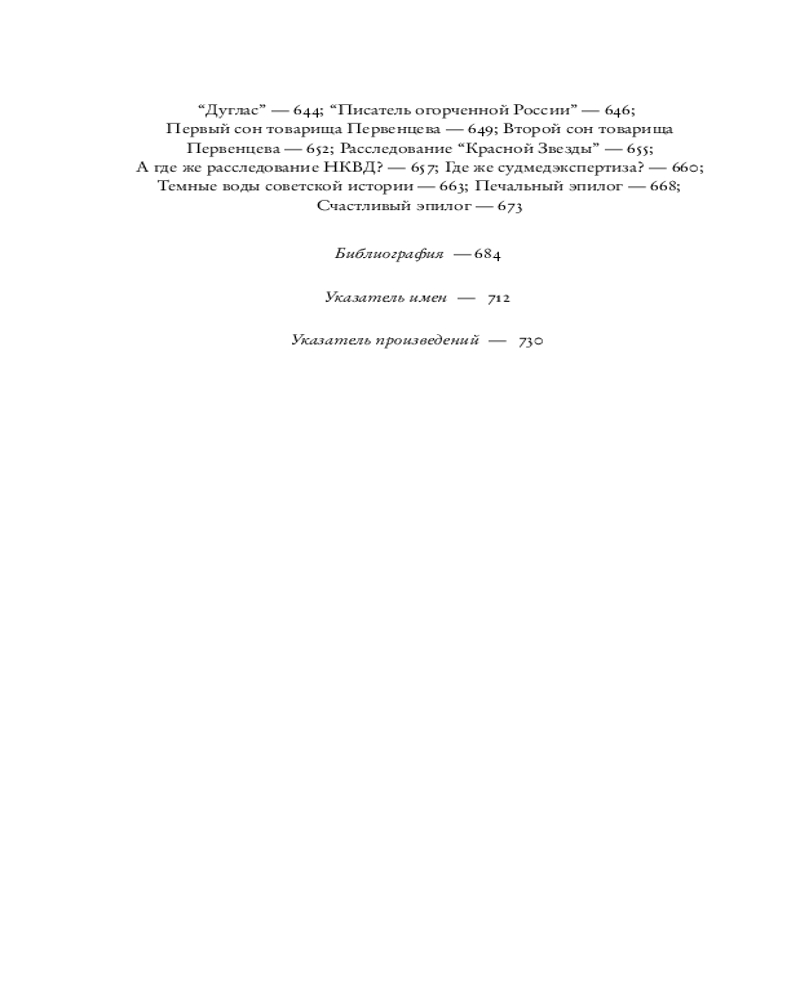 "Дуглас" — 644; "Писатель огорченной России" — 646; Первый сон товарища Первенцева — 649; Второй сон товарища Первенцева — 652; Расследование "Красной Звезды" — 655; А где же расследование НКВД? — 657; Где же судмедэкспертиза? — 660; Темные воды советской истории — 663; Печальный эпилог — 668; Счастливый эпилог — 673

Библиография — 684

Указатель имен — 712

Указатель произведений — 730